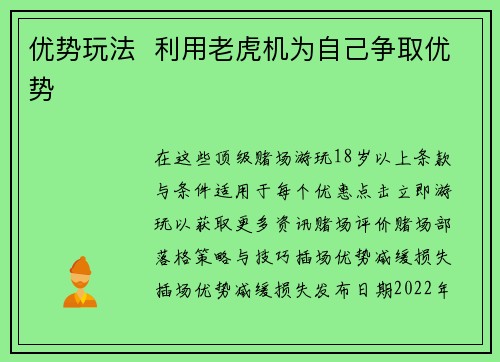 优势玩法  利用老虎机为自己争取优势

在这些顶级赌场游玩18岁以上条款与条件适用于每个优惠点击立即游玩以获取更多资讯赌场评价赌场部落格策略与技巧插场优势减缓损失插场优势减缓损失发布日期2022年